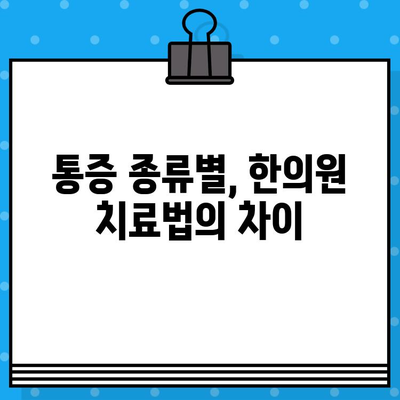 통증 종류별, 한의원 치료법의 차이